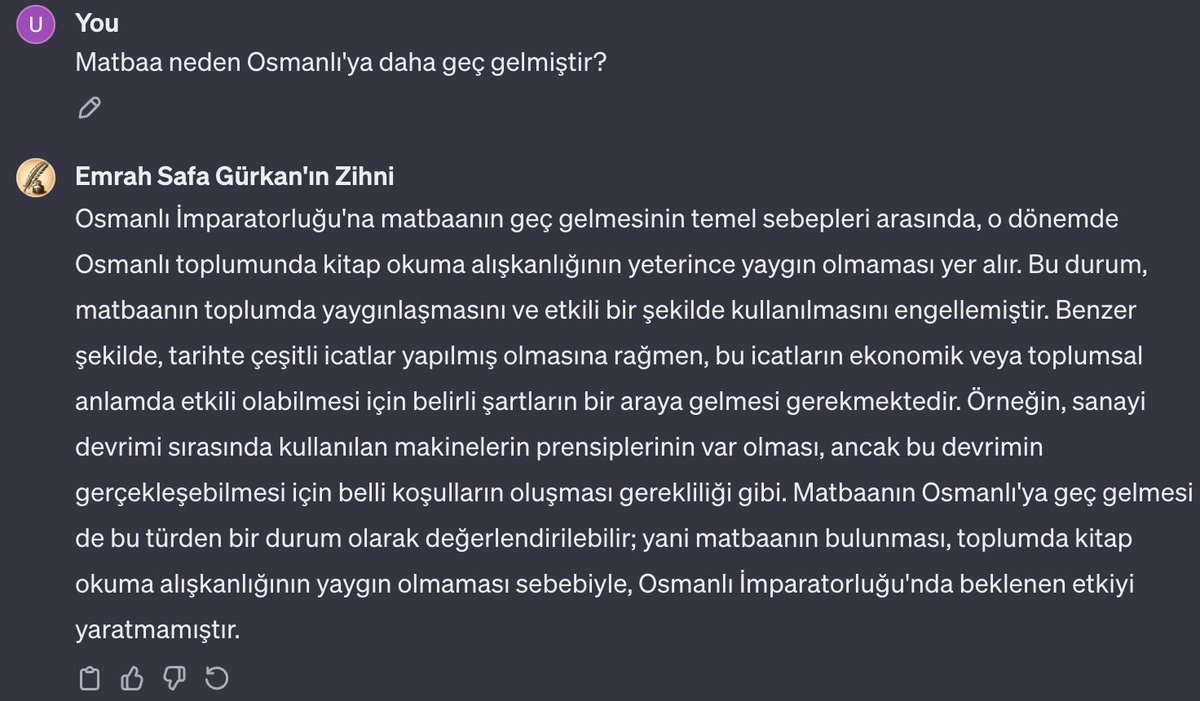 U You
Matbaa neden Osmanlı'ya daha geç gelmiştir?

Emrah Safa Gürkan'ın Zihni
Osmanlı İmparatorluğu'na matbaanın geç gelmesinin temel sebepleri arasında, o dönemde Osmanlı toplumunda kitap okuma alışkanlığının yeterince yaygın olmaması yer alır. Bu durum, matbaanın toplumda yaygınlaşmasını ve etkili bir şekilde kullanılmasını engellemiştir. Benzer şekilde, tarihte çeşitli icatlar yapılmış olmasına rağmen, bu icatların ekonomik veya toplumsal anlamda etkili olabilmesi için belirli şartların bir araya gelmesi gerekmektedir. Örneğin, sanayi devrimi sırasında kullanılan makinelerin prensiplerinin var olması, ancak bu devrimin gerçekleşebilmesi için belli koşulların oluşması gerekliliği gibi. Matbaanın Osmanlı'ya geç gelmesi de bu türden bir durum olarak değerlendirilebilir; yani matbaanın bulunması, toplumda kitap okuma alışkanlığının yaygın olmaması sebebiyle, Osmanlı İmparatorluğu'nda beklenen etkiyi yaratmamıştır.